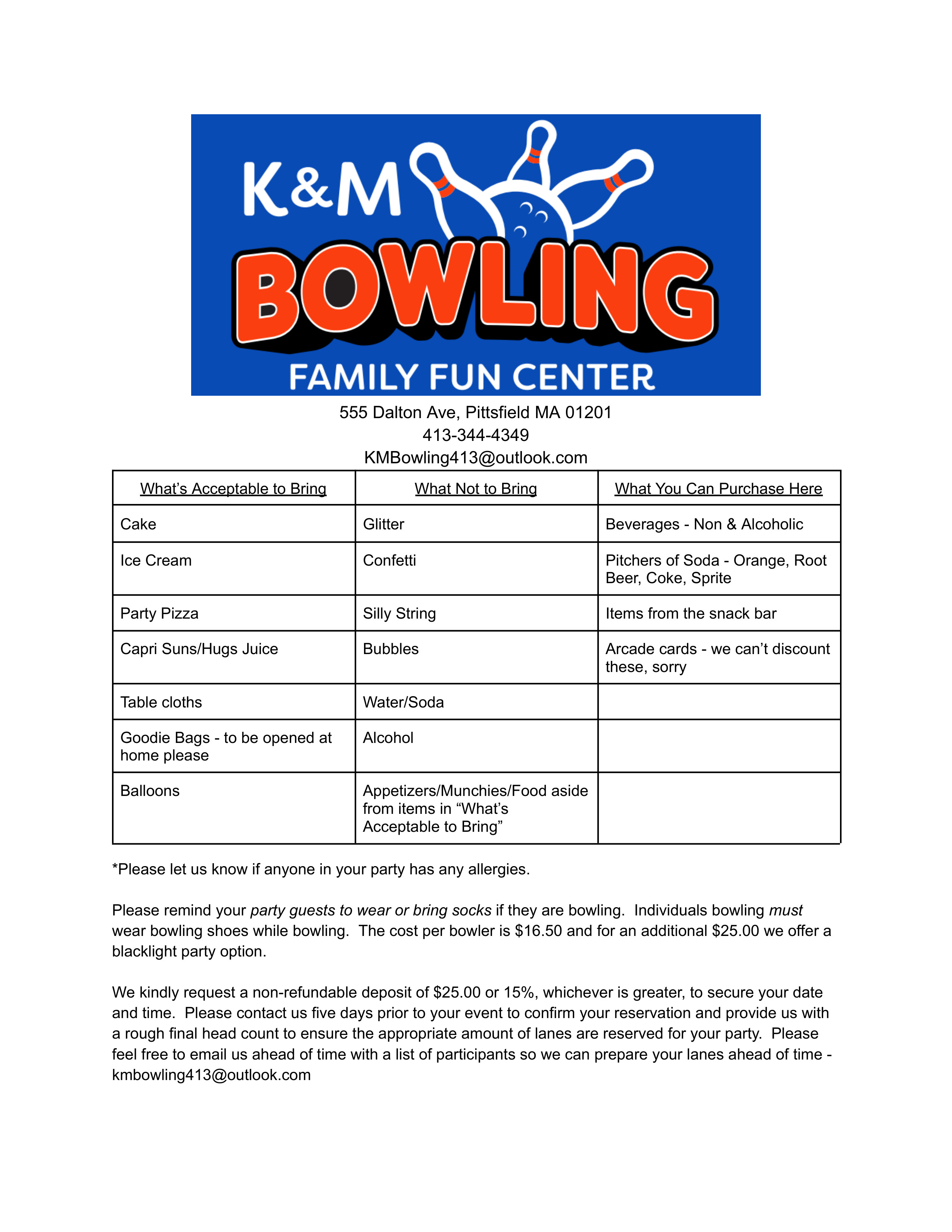 K&M BOWLING FAMILY FUN CENTER

555 Dalton Ave, Pittsfield MA 01201
413-344-4349
KMBowling413@outlook.com

| What's Acceptable to Bring | What Not to Bring | What You Can Purchase Here |
|---|---|---|
| Cake | Glitter | Beverages - Non & Alcoholic |
| Ice Cream | Confetti | Pitchers of Soda - Orange, Root Beer, Coke, Sprite |
| Party Pizza | Silly String | Items from the snack bar |
| Capri Suns/Hugs Juice | Bubbles | Arcade cards - we can't discount these, sorry |
| Table cloths | Water/Soda | |
| Goodie Bags - to be opened at home please | Alcohol | |
| Balloons | Appetizers/Munchies/Food aside from items in "What's Acceptable to Bring" | |

*Please let us know if anyone in your party has any allergies.

Please remind your party guests to wear or bring socks if they are bowling. Individuals bowling must wear bowling shoes while bowling. The cost per bowler is $16.50 and for an additional $25.00 we offer a blacklight party option.

We kindly request a non-refundable deposit of $25.00 or 15%, whichever is greater, to secure your date and time. Please contact us five days prior to your event to confirm your reservation and provide us with a rough final head count to ensure the appropriate amount of lanes are reserved for your party. Please feel free to email us ahead of time with a list of participants so we can prepare your lanes ahead of time - kmbowling413@outlook.com